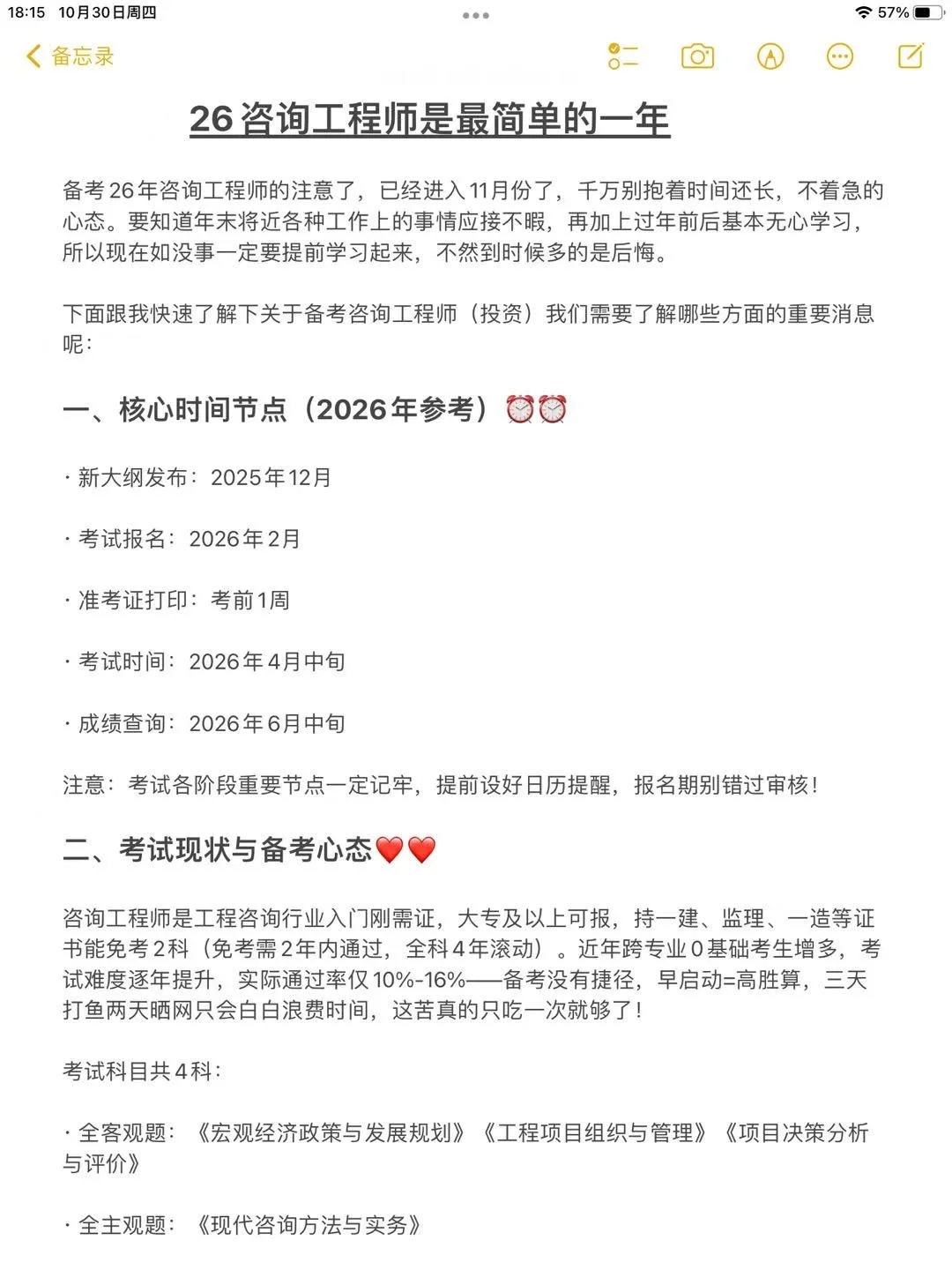 18:15 10月30日周四

57%

备忘录

26 咨询工程师是最简单的一年

备考26年咨询工程师的注意了，已经进入11月份了，千万别抱着时间还长，不着急的心态。要知道年末将近各种工作上的事情应接不暇，再加上过年前后基本无心学习，所以现在如没事一定要提前学习起来，不然到时候多的是后悔。

下面跟我快速了解下关于备考咨询工程师（投资）我们需要了解哪些方面的重要消息呢：

一、核心时间节点（2026年参考）⏰⏰

· 新大纲发布：2025年12月

· 考试报名：2026年2月

· 准考证打印：考前1周

· 考试时间：2026年4月中旬

· 成绩查询：2026年6月中旬

注意：考试各阶段重要节点一定记牢，提前设好日历提醒，报名期别错过审核！

二、考试现状与备考心态❤️❤️

咨询工程师是工程咨询行业入门刚需证，大专及以上可报，持一建、监理、一造等证书能免考2科（免考需2年内通过，全科4年滚动）。近年跨专业0基础考生增多，考试难度逐年提升，实际通过率仅10%-16%——备考没有捷径，早启动=高胜算，三天打鱼两天晒网只会白白浪费时间，这苦真的只吃一次就够了！

考试科目共4科：

· 全客观题：《宏观经济政策与发展规划》《工程项目组织与管理》《项目决策分析与评价》

· 全主观题：《现代咨询方法与实务》